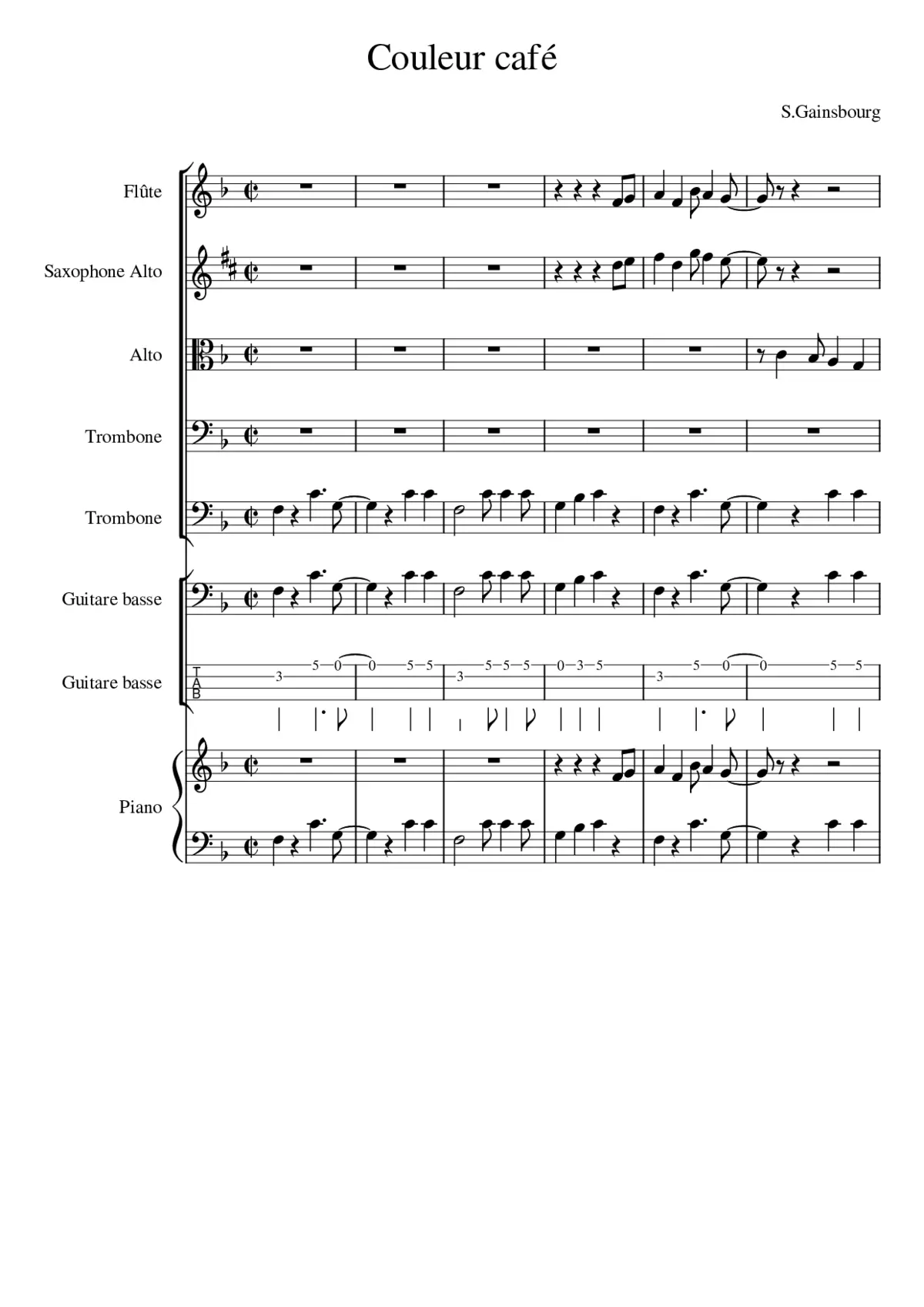 Couleur café

S.Gainsbourg

Flûte

Saxophone Alto

Alto

Trombone

Trombone

Guitare basse

Guitare basse

T
A
B

3 5 0 0 5 5 3 5 5 5 0 3 5 3 5 0 0 5 5

Piano